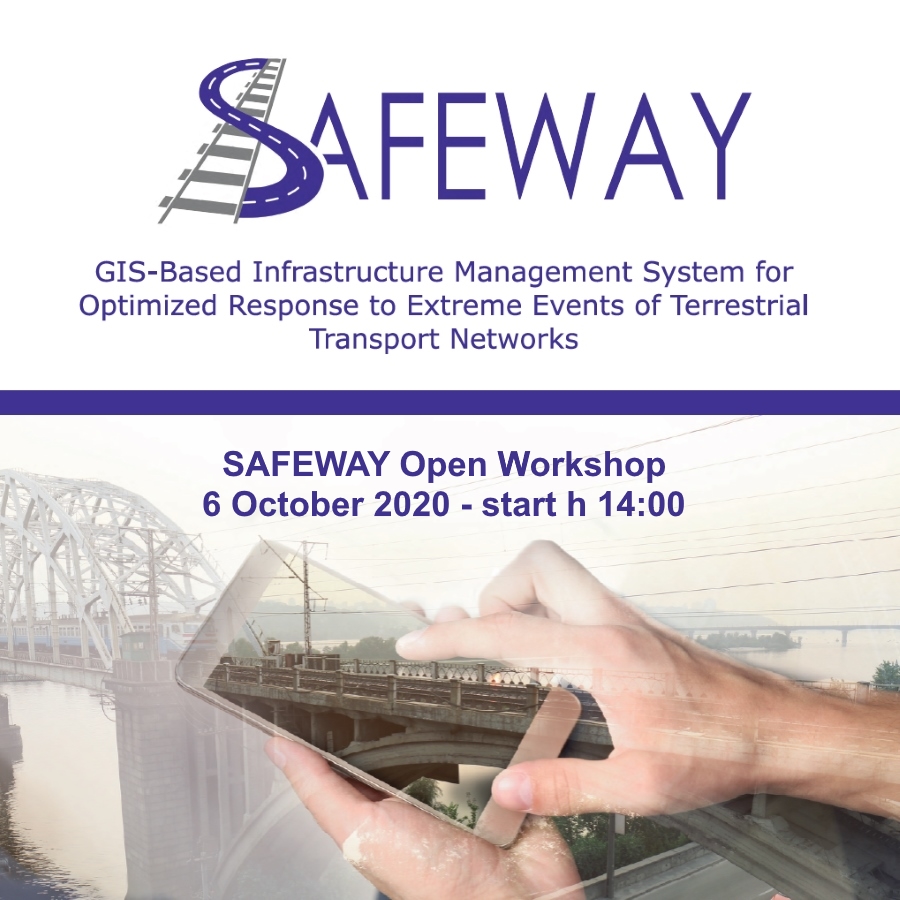 SAFEWAY

GIS-Based Infrastructure Management System for Optimized Response to Extreme Events of Terrestrial Transport Networks

SAFEWAY Open Workshop
6 October 2020 - start h 14:00